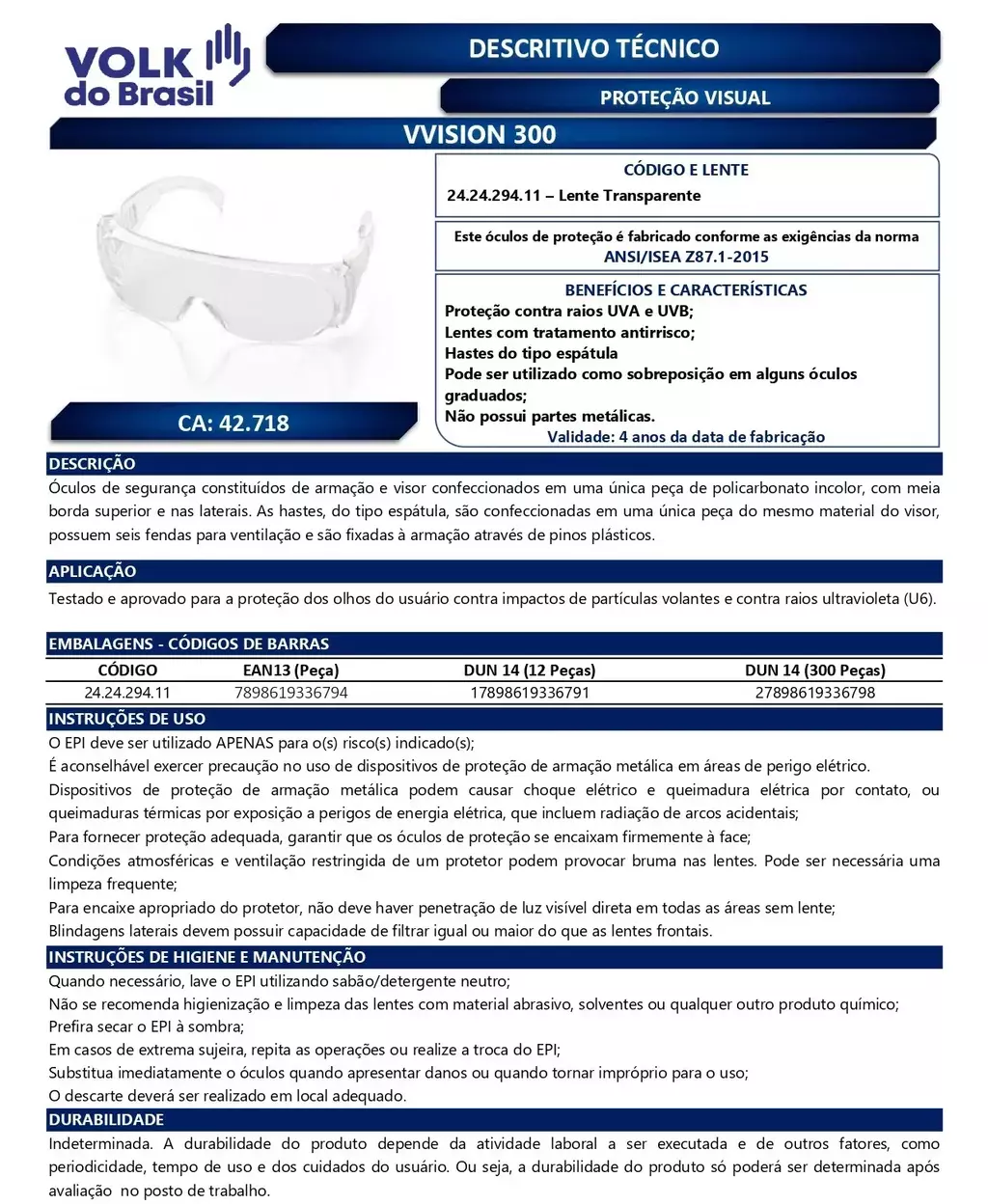 VOLK do Brasil

DESCRITIVO TÉCNICO

PROTEÇÃO VISUAL

VVISION 300

CÓDIGO E LENTE

24.24.294.11 – Lente Transparente

Este óculos de proteção é fabricado conforme as exigências da norma ANSI/ISEA Z87.1-2015

BENEFÍCIOS E CARACTERÍSTICAS

Proteção contra raios UVA e UVB;
Lentes com tratamento antirrisco;
Hastes do tipo espátula
Pode ser utilizado como sobreposição em alguns óculos graduados;
Não possui partes metálicas.
Validade: 4 anos da data de fabricação

CA: 42.718

DESCRIÇÃO

Óculos de segurança constituídos de armação e visor confeccionados em uma única peça de policarbonato incolor, com meia borda superior e nas laterais. As hastes, do tipo espátula, são confeccionadas em uma única peça do mesmo material do visor, possuem seis fendas para ventilação e são fixadas à armação através de pinos plásticos.

APLICAÇÃO

Testado e aprovado para a proteção dos olhos do usuário contra impactos de partículas volantes e contra raios ultravioleta (U6).

EMBALAGENS - CÓDIGOS DE BARRAS

| CÓDIGO | EAN13 (Peça) | DUN 14 (12 Peças) | DUN 14 (300 Peças) |
|---|---|---|---|
| 24.24.294.11 | 7898619336794 | 17898619336791 | 27898619336798 |

INSTRUÇÕES DE USO

O EPI deve ser utilizado APENAS para o(s) risco(s) indicado(s);
É aconselhável exercer precaução no uso de dispositivos de proteção de armação metálica em áreas de perigo elétrico.
Dispositivos de proteção de armação metálica podem causar choque elétrico e queimadura elétrica por contato, ou queimaduras térmicas por exposição a perigos de energia elétrica, que incluem radiação de arcos acidentais;
Para fornecer proteção adequada, garantir que os óculos de proteção se encaixam firmemente à face;
Condições atmosféricas e ventilação restringida de um protetor podem provocar bruma nas lentes. Pode ser necessária uma limpeza frequente;
Para encaixe apropriado do protetor, não deve haver penetração de luz visível direta em todas as áreas sem lente;
Blindagens laterais devem possuir capacidade de filtrar igual ou maior do que as lentes frontais.

INSTRUÇÕES DE HIGIENE E MANUTENÇÃO

Quando necessário, lave o EPI utilizando sabão/detergente neutro;
Não se recomenda higienização e limpeza das lentes com material abrasivo, solventes ou qualquer outro produto químico;
Prefira secar o EPI à sombra;
Em casos de extrema sujeira, repita as operações ou realize a troca do EPI;
Substitua imediatamente o óculos quando apresentar danos ou quando tornar impróprio para o uso;
O descarte deverá ser realizado em local adequado.

DURABILIDADE

Indeterminada. A durabilidade do produto depende da atividade laboral a ser executada e de outros fatores, como periodicidade, tempo de uso e dos cuidados do usuário. Ou seja, a durabilidade do produto só poderá ser determinada após avaliação no posto de trabalho.